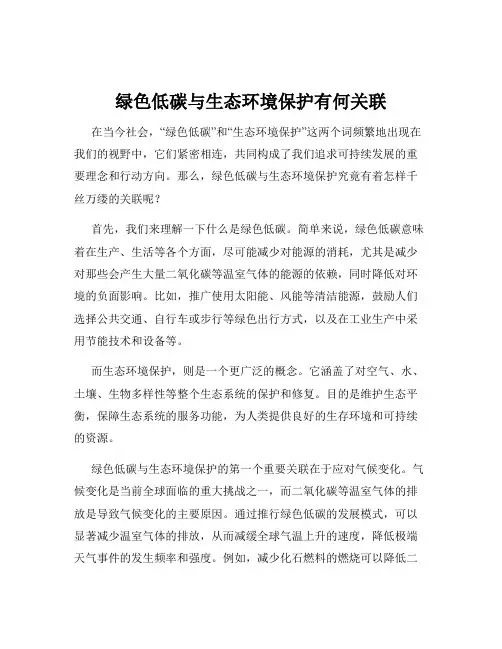 绿色低碳与生态环境保护有何关联

在当今社会，“绿色低碳”和“生态环境保护”这两个词频繁地出现在我们的视野中，它们紧密相连，共同构成了我们追求可持续发展的重要理念和行动方向。那么，绿色低碳与生态环境保护究竟有着怎样千丝万缕的关联呢？

首先，我们来理解一下什么是绿色低碳。简单来说，绿色低碳意味着在生产、生活等各个方面，尽可能减少对能源的消耗，尤其是减少对那些会产生大量二氧化碳等温室气体的能源的依赖，同时降低对环境的负面影响。比如，推广使用太阳能、风能等清洁能源，鼓励人们选择公共交通、自行车或步行等绿色出行方式，以及在工业生产中采用节能技术和设备等。

而生态环境保护，则是一个更广泛的概念。它涵盖了对空气、水、土壤、生物多样性等整个生态系统的保护和修复。目的是维护生态平衡，保障生态系统的服务功能，为人类提供良好的生存环境和可持续的资源。

绿色低碳与生态环境保护的第一个重要关联在于应对气候变化。气候变化是当前全球面临的重大挑战之一，而二氧化碳等温室气体的排放是导致气候变化的主要原因。通过推行绿色低碳的发展模式，可以显著减少温室气体的排放，从而减缓全球气温上升的速度，降低极端天气事件的发生频率和强度。例如，减少化石燃料的燃烧可以降低二